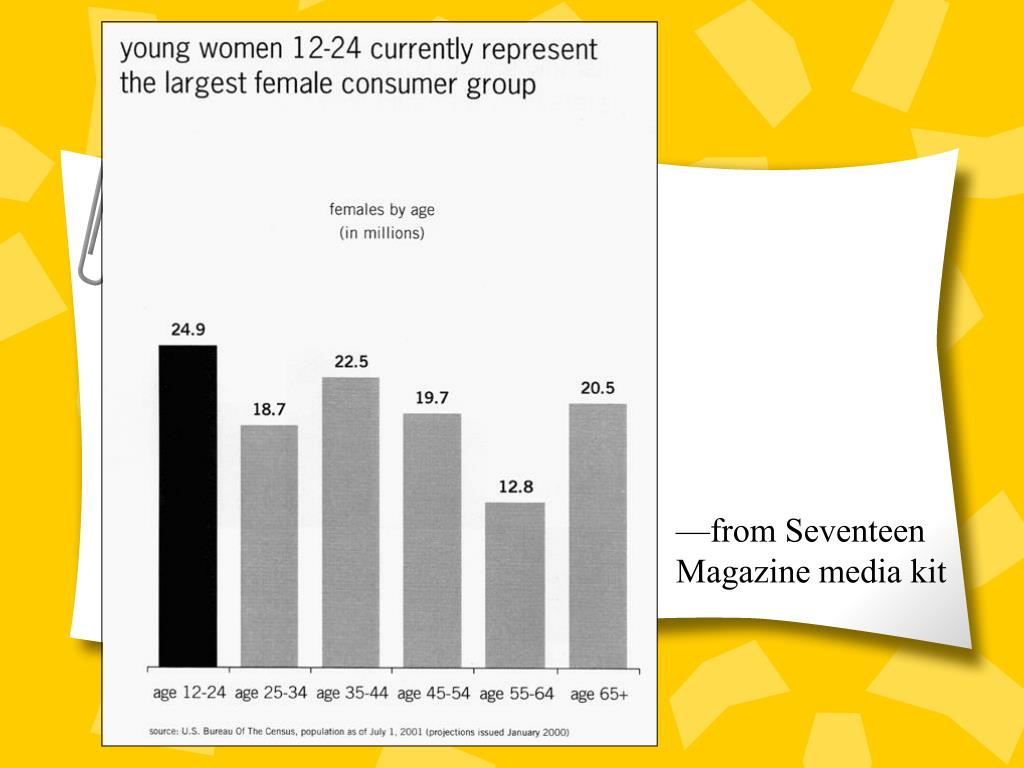 young women 12-24 currently represent the largest female consumer group

females by age
(in millions)

24.9

18.7

22.5

19.7

12.8

20.5

age 12-24 age 25-34 age 35-44 age 45-54 age 55-64 age 65+

source: U.S. Bureau Of The Census, population as of July 1, 2001 (projections issued January 2000)

—from Seventeen Magazine media kit